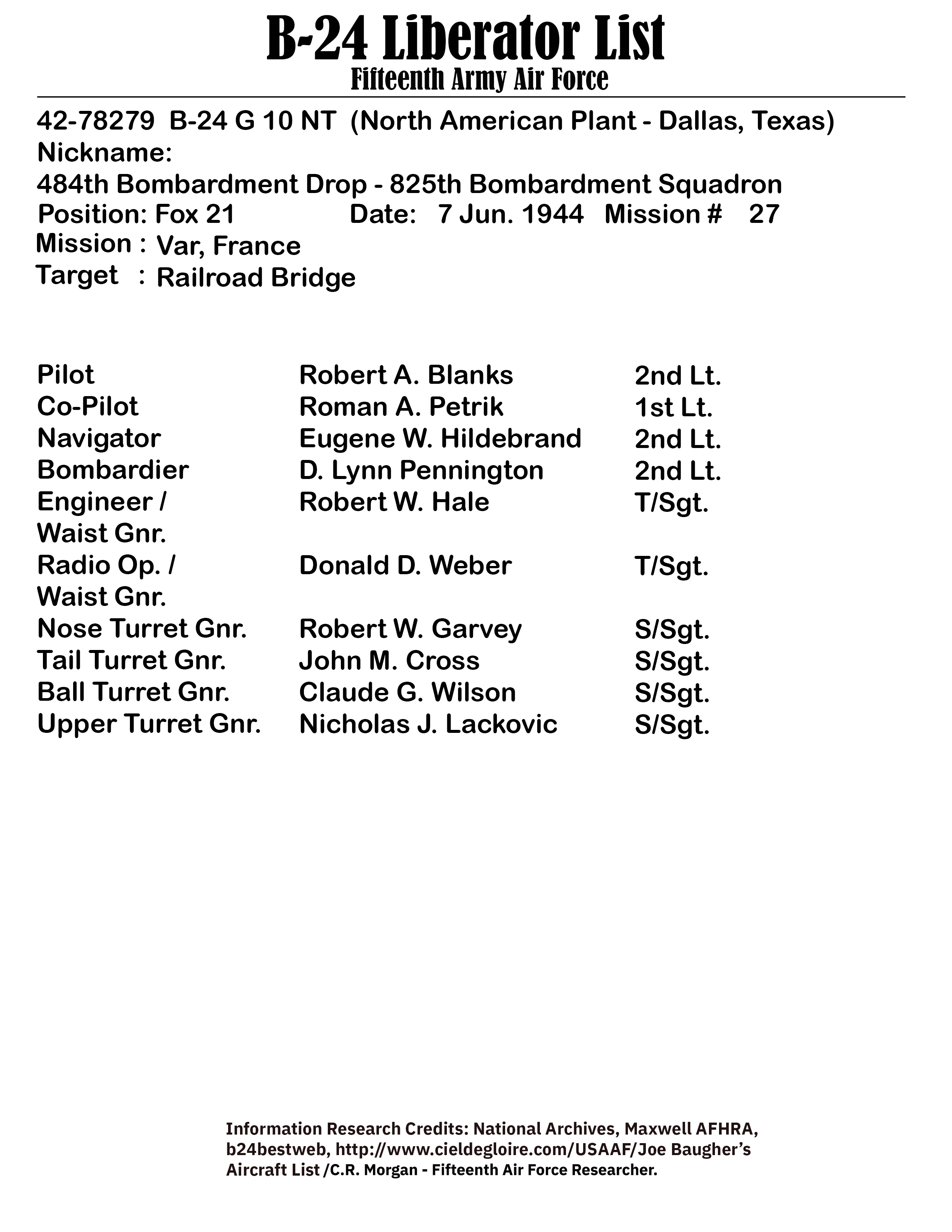 B-24 Liberator List
Fifteenth Army Air Force

42-78279 B-24 G 10 NT (North American Plant - Dallas, Texas)
Nickname:
484th Bombardment Drop - 825th Bombardment Squadron
Position: Fox 21 Date: 7 Jun. 1944 Mission # 27
Mission : Var, France
Target : Railroad Bridge

| | | |
|---|---|---|
| Pilot | Robert A. Blanks | 2nd Lt. |
| Co-Pilot | Roman A. Petrik | 1st Lt. |
| Navigator | Eugene W. Hildebrand | 2nd Lt. |
| Bombardier | D. Lynn Pennington | 2nd Lt. |
| Engineer / Waist Gnr. | Robert W. Hale | T/Sgt. |
| Radio Op. / Waist Gnr. | Donald D. Weber | T/Sgt. |
| Nose Turret Gnr. | Robert W. Garvey | S/Sgt. |
| Tail Turret Gnr. | John M. Cross | S/Sgt. |
| Ball Turret Gnr. | Claude G. Wilson | S/Sgt. |
| Upper Turret Gnr. | Nicholas J. Lackovic | S/Sgt. |

Information Research Credits: National Archives, Maxwell AFHRA, b24bestweb, http://www.cieldegloire.com/USAAF/Joe Baugher's Aircraft List /C.R. Morgan - Fifteenth Air Force Researcher.